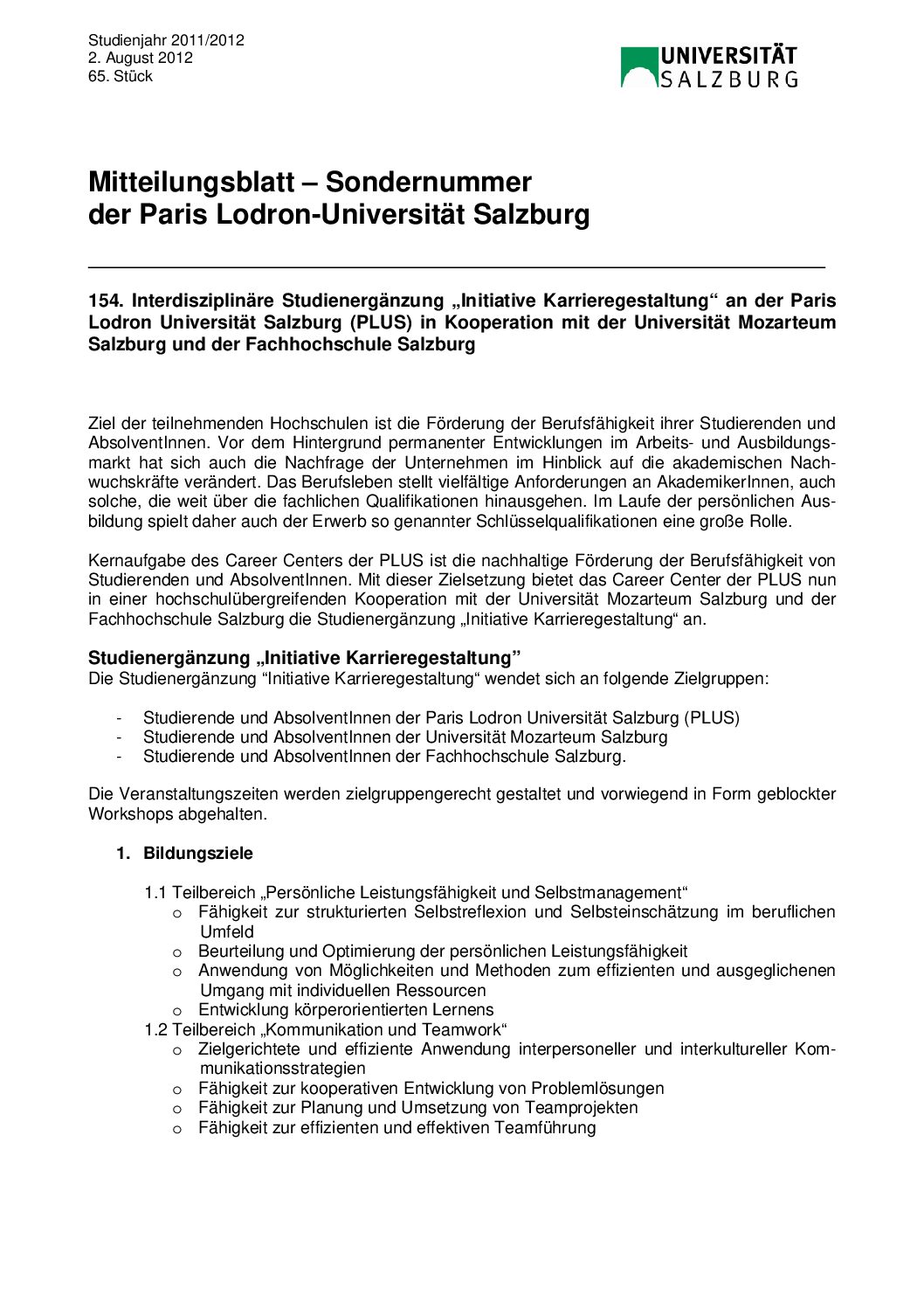 Studienjahr 2011/2012
2. August 2012
65. Stück

UNIVERSITÄT
SALZBURG

Mitteilungsblatt – Sondernummer
der Paris Lodron-Universität Salzburg

154. Interdisziplinäre Studienergänzung „Initiative Karrieregestaltung“ an der Paris Lodron Universität Salzburg (PLUS) in Kooperation mit der Universität Mozarteum Salzburg und der Fachhochschule Salzburg

Ziel der teilnehmenden Hochschulen ist die Förderung der Berufsfähigkeit ihrer Studierenden und AbsolventInnen. Vor dem Hintergrund permanenter Entwicklungen im Arbeits- und Ausbildungsmarkt hat sich auch die Nachfrage der Unternehmen im Hinblick auf die akademischen Nachwuchskräfte verändert. Das Berufsleben stellt vielfältige Anforderungen an AkademikerInnen, auch solche, die weit über die fachlichen Qualifikationen hinausgehen. Im Laufe der persönlichen Ausbildung spielt daher auch der Erwerb so genannter Schlüsselqualifikationen eine große Rolle.

Kernaufgabe des Career Centers der PLUS ist die nachhaltige Förderung der Berufsfähigkeit von Studierenden und AbsolventInnen. Mit dieser Zielsetzung bietet das Career Center der PLUS nun in einer hochschulübergreifenden Kooperation mit der Universität Mozarteum Salzburg und der Fachhochschule Salzburg die Studienergänzung „Initiative Karrieregestaltung“ an.

Studienergänzung „Initiative Karrieregestaltung”
Die Studienergänzung “Initiative Karrieregestaltung“ wendet sich an folgende Zielgruppen:

- Studierende und AbsolventInnen der Paris Lodron Universität Salzburg (PLUS)
- Studierende und AbsolventInnen der Universität Mozarteum Salzburg
- Studierende und AbsolventInnen der Fachhochschule Salzburg.

Die Veranstaltungszeiten werden zielgruppengerecht gestaltet und vorwiegend in Form geblockter Workshops abgehalten.

1. Bildungsziele

1.1 Teilbereich „Persönliche Leistungsfähigkeit und Selbstmanagement“
o Fähigkeit zur strukturierten Selbstreflexion und Selbsteinschätzung im beruflichen Umfeld
o Beurteilung und Optimierung der persönlichen Leistungsfähigkeit
o Anwendung von Möglichkeiten und Methoden zum effizienten und ausgeglichenen Umgang mit individuellen Ressourcen
o Entwicklung körperorientierten Lernens
1.2 Teilbereich „Kommunikation und Teamwork“
o Zielgerichtete und effiziente Anwendung interpersoneller und interkultureller Kommunikationsstrategien
o Fähigkeit zur kooperativen Entwicklung von Problemlösungen
o Fähigkeit zur Planung und Umsetzung von Teamprojekten
o Fähigkeit zur effizienten und effektiven Teamführung